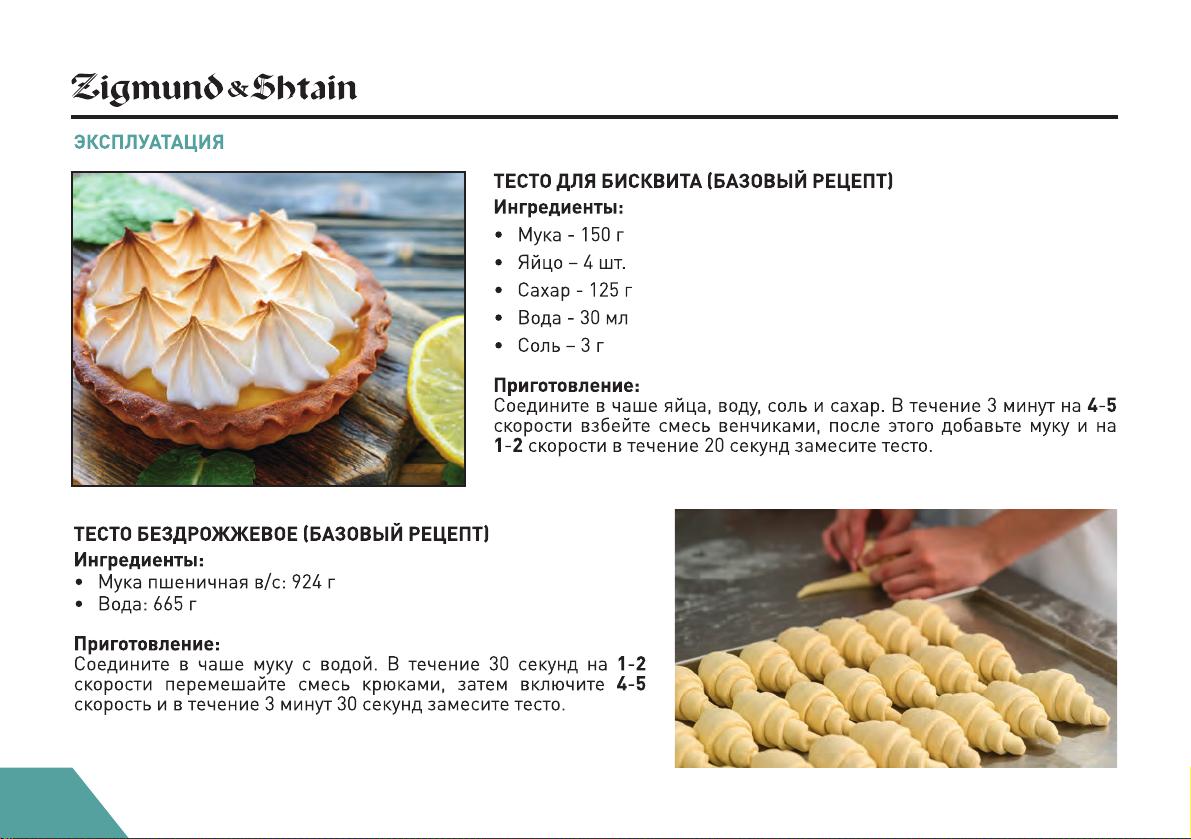 Zigmund & Shtain

ЭКСПЛУАТАЦИЯ

ТЕСТО ДЛЯ БИСКВИТА (БАЗОВЫЙ РЕЦЕПТ)
Ингредиенты:
• Мука - 150 г
• Яйцо – 4 шт.
• Сахар - 125 г
• Вода - 30 мл
• Соль – 3 г

Приготовление:
Соедините в чаше яйца, воду, соль и сахар. В течение 3 минут на 4-5 скорости взбейте смесь венчиками, после этого добавьте муку и на 1-2 скорости в течение 20 секунд замесите тесто.

ТЕСТО БЕЗДРОЖЖЕВОЕ (БАЗОВЫЙ РЕЦЕПТ)
Ингредиенты:
• Мука пшеничная в/с: 924 г
• Вода: 665 г

Приготовление:
Соедините в чаше муку с водой. В течение 30 секунд на 1-2 скорости перемешайте смесь крюками, затем включите 4-5 скорость и в течение 3 минут 30 секунд замесите тесто.